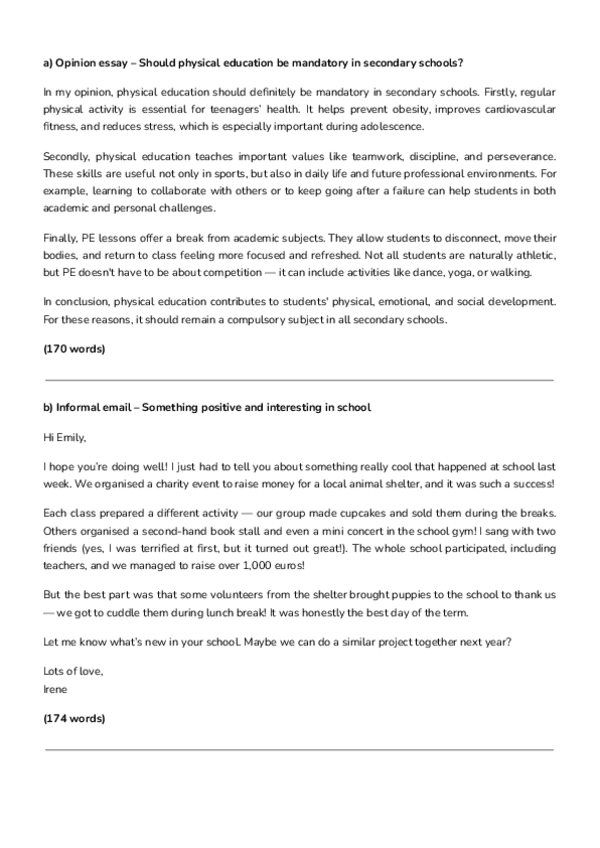 a) Opinion essay – Should physical education be mandatory in secondary schools?

In my opinion, physical education should definitely be mandatory in secondary schools. Firstly, regular physical activity is essential for teenagers' health. It helps prevent obesity, improves cardiovascular fitness, and reduces stress, which is especially important during adolescence.

Secondly, physical education teaches important values like teamwork, discipline, and perseverance. These skills are useful not only in sports, but also in daily life and future professional environments. For example, learning to collaborate with others or to keep going after a failure can help students in both academic and personal challenges.

Finally, PE lessons offer a break from academic subjects. They allow students to disconnect, move their bodies, and return to class feeling more focused and refreshed. Not all students are naturally athletic, but PE doesn't have to be about competition — it can include activities like dance, yoga, or walking.

In conclusion, physical education contributes to students' physical, emotional, and social development. For these reasons, it should remain a compulsory subject in all secondary schools.

(170 words)

b) Informal email – Something positive and interesting in school

Hi Emily,

I hope you're doing well! I just had to tell you about something really cool that happened at school last week. We organised a charity event to raise money for a local animal shelter, and it was such a success!

Each class prepared a different activity — our group made cupcakes and sold them during the breaks. Others organised a second-hand book stall and even a mini concert in the school gym! I sang with two friends (yes, I was terrified at first, but it turned out great!). The whole school participated, including teachers, and we managed to raise over 1,000 euros!

But the best part was that some volunteers from the shelter brought puppies to the school to thank us — we got to cuddle them during lunch break! It was honestly the best day of the term.

Let me know what's new in your school. Maybe we can do a similar project together next year?

Lots of love,
Irene

(174 words)